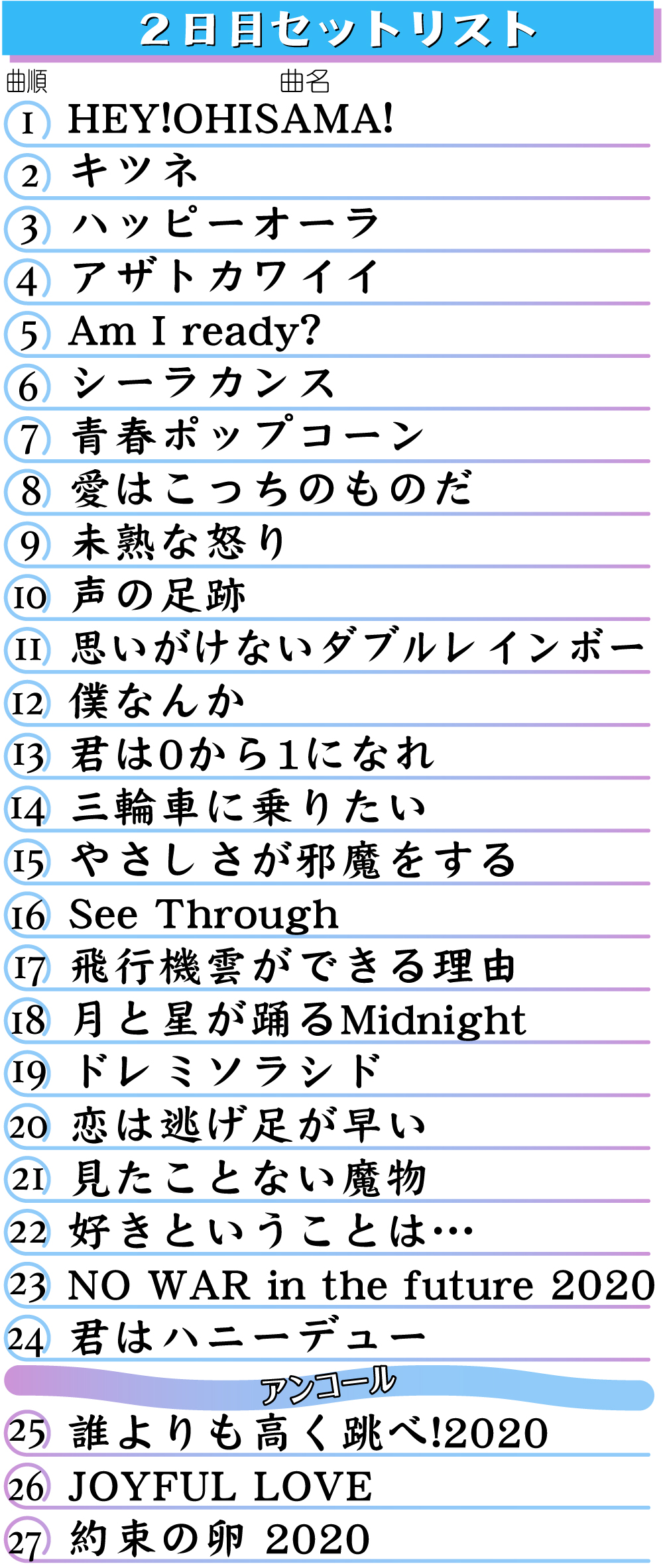 ２日目セットリスト

曲順 曲名

1 HEY!OHISAMA!
2 キツネ
3 ハッピーオーラ
4 アザトカワイイ
5 Am I ready?
6 シーラカンス
7 青春ポップコーン
8 愛はこっちのものだ
9 未熟な怒り
10 声の足跡
11 思いがけないダブルレインボー
12 僕なんか
13 君は0から1になれ
14 三輪車に乗りたい
15 やさしさが邪魔をする
16 See Through
17 飛行機雲ができる理由
18 月と星が踊るMidnight
19 ドレミソラシド
20 恋は逃げ足が早い
21 見たことない魔物
22 好きということは…
23 NO WAR in the future 2020
24 君はハニーデュー

アンコール

25 誰よりも高く跳べ!2020
26 JOYFUL LOVE
27 約束の卵 2020